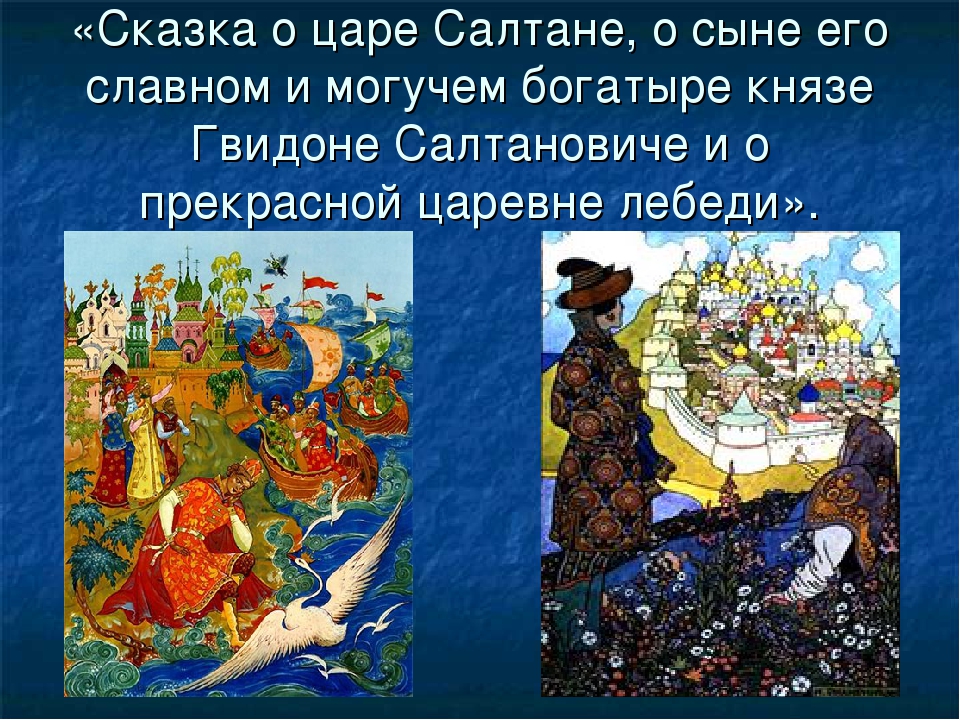 «Сказка о царе Салтане, о сыне его славном и могучем богатыре князе Гвидоне Салтановиче и о прекрасной царевне лебеди».